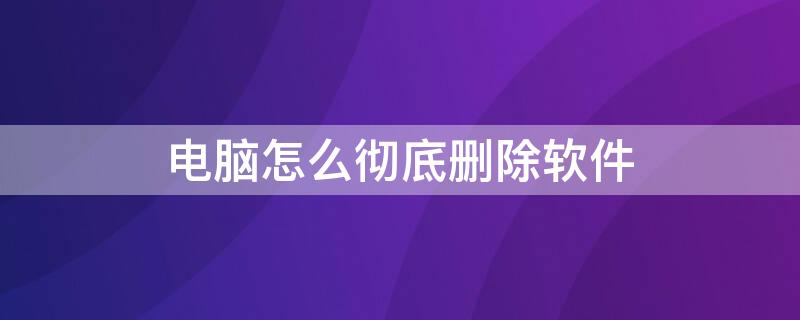 电脑怎么彻底删除软件